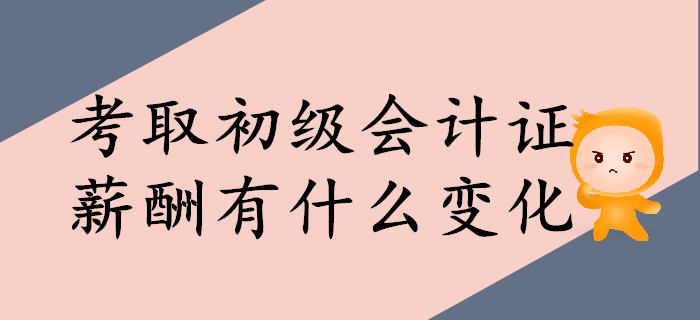 考取初级会计证
薪酬有什么变化